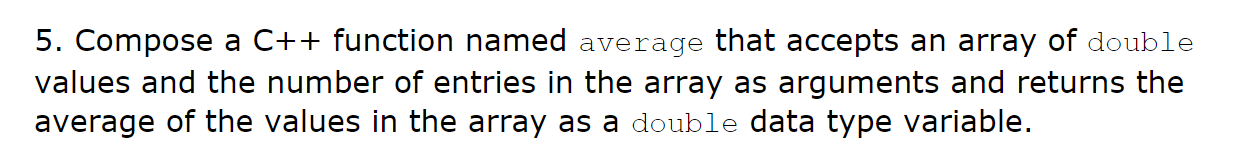 5. Compose a C++ function named average that accepts an array of double values and the number of entries in the array as arguments and returns the average of the values in the array as a double data type variable.